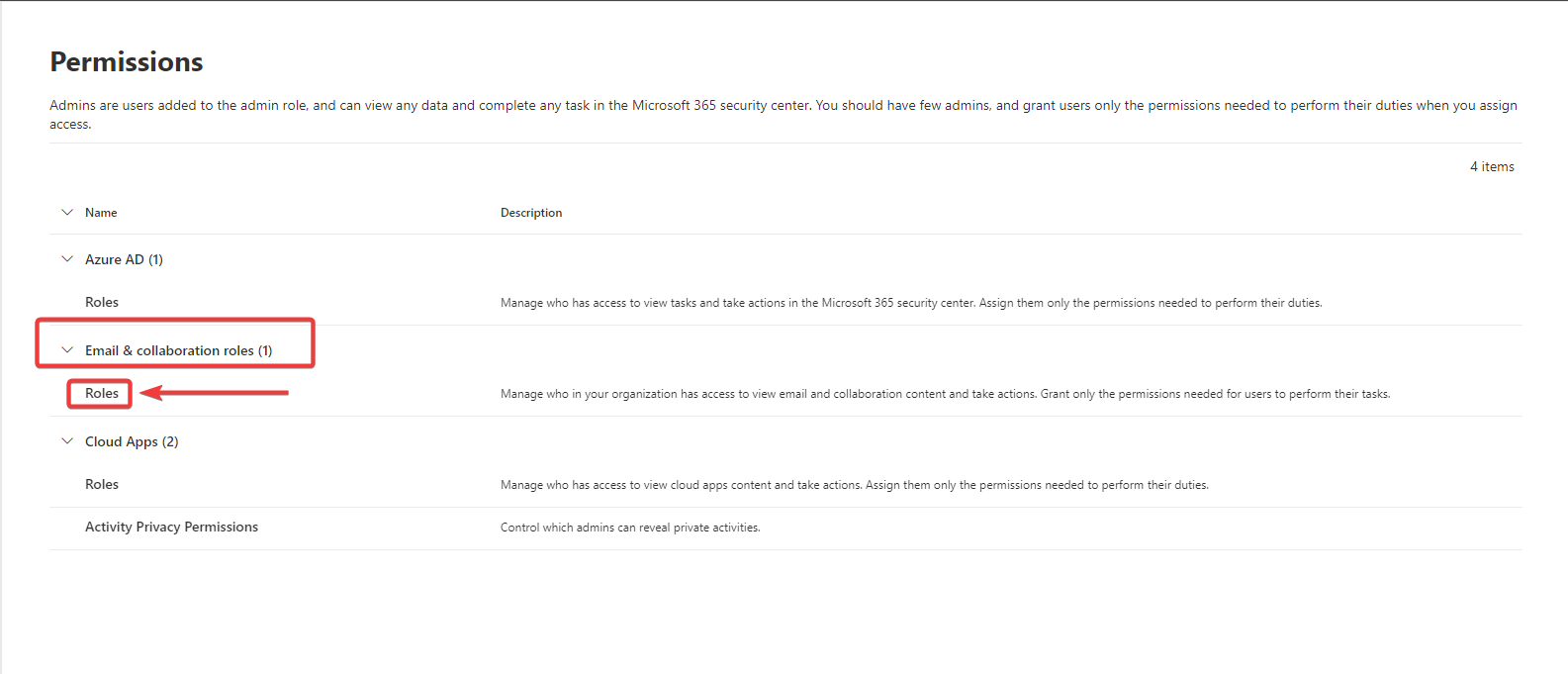 Permissions

Admins are users added to the admin role, and can view any data and complete any task in the Microsoft 365 security center. You should have few admins, and grant users only the permissions needed to perform their duties when you assign access.

4 items

| Name | Description |
|---|---|
| Azure AD (1) | |
| Roles | Manage who has access to view tasks and take actions in the Microsoft 365 security center. Assign them only the permissions needed to perform their duties. |
| Email & collaboration roles (1) | |
| Roles | Manage who in your organization has access to view email and collaboration content and take actions. Grant only the permissions needed for users to perform their tasks. |
| Cloud Apps (2) | |
| Roles | Manage who has access to view cloud apps content and take actions. Assign them only the permissions needed to perform their duties. |
| Activity Privacy Permissions | Control which admins can reveal private activities. |